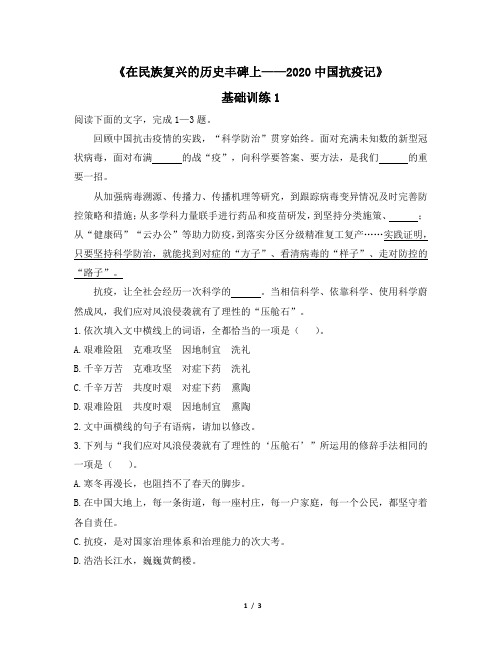 《在民族复兴的历史丰碑上——2020 中国抗疫记》

基础训练 1

阅读下面的文字，完成 1—3 题。

回顾中国抗击疫情的实践，“科学防治”贯穿始终。面对充满未知数的新型冠状病毒，面对布满______的战“疫”，向科学要答案、要方法，是我们______的重要一招。

从加强病毒溯源、传播力、传播机理等研究，到跟踪病毒变异情况及时完善防控策略和措施；从多学科力量联手进行药品和疫苗研发，到坚持分类施策、______；从“健康码”“云办公”等助力防疫，到落实分区分级精准复工复产……实践证明，只要坚持科学防治，就能找到对症的“方子”、看清病毒的“样子”、走对防控的“路子”。

抗疫，让全社会经历一次科学的______。当相信科学、依靠科学、使用科学蔚然成风，我们应对风浪侵袭就有了理性的“压舱石”。

1. 依次填入文中横线上的词语，全都恰当的一项是（ ）。

A. 艰难险阻　克难攻坚　因地制宜　洗礼

B. 千辛万苦　克难攻坚　对症下药　洗礼

C. 千辛万苦　共度时艰　对症下药　熏陶

D. 艰难险阻　共度时艰　因地制宜　熏陶

2. 文中画横线的句子有语病，请加以修改。

3. 下列与“我们应对风浪侵袭就有了理性的‘压舱石’”所运用的修辞手法相同的一项是（ ）。

A. 寒冬再漫长，也阻挡不了春天的脚步。

B. 在中国大地上，每一条街道，每一座村庄，每一户家庭，每一个公民，都坚守着各自责任。

C. 抗疫，是对国家治理体系和治理能力的次大考。

D. 浩浩长江水，巍巍黄鹤楼。

1 / 3